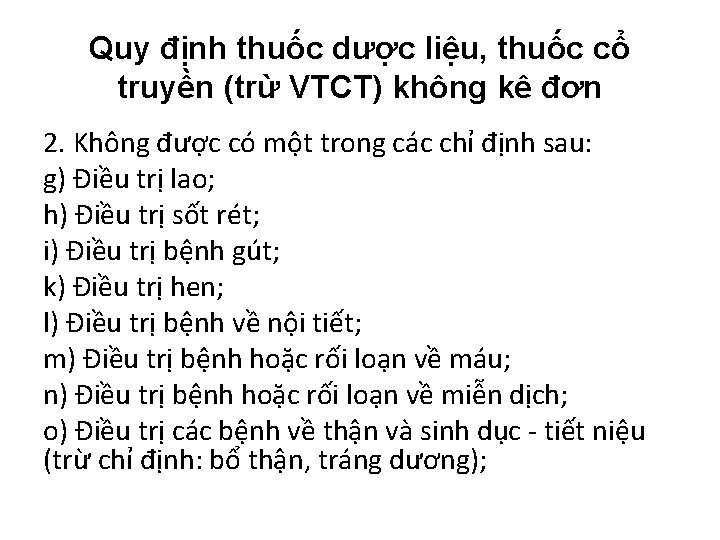 Quy định thuốc dược liệu, thuốc cổ truyền (trừ VTCT) không kê đơn

2. Không được có một trong các chỉ định sau:
g) Điều trị lao;
h) Điều trị sốt rét;
i) Điều trị bệnh gút;
k) Điều trị hen;
l) Điều trị bệnh về nội tiết;
m) Điều trị bệnh hoặc rối loạn về máu;
n) Điều trị bệnh hoặc rối loạn về miễn dịch;
o) Điều trị các bệnh về thận và sinh dục - tiết niệu (trừ chỉ định: bổ thận, tráng dương);